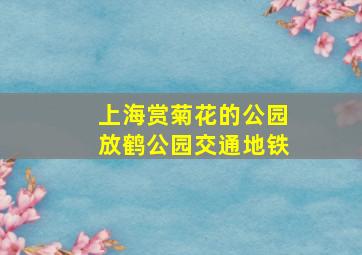 上海赏菊花的公园
放鹤公园交通地铁